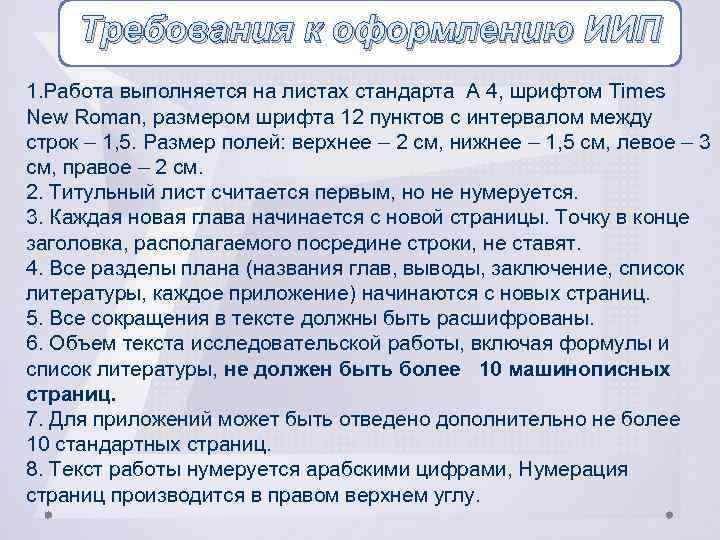 Требования к оформлению ИИП

1.Работа выполняется на листах стандарта А 4, шрифтом Times New Roman, размером шрифта 12 пунктов с интервалом между строк – 1,5. Размер полей: верхнее – 2 см, нижнее – 1,5 см, левое – 3 см, правое – 2 см.
2. Титульный лист считается первым, но не нумеруется.
3. Каждая новая глава начинается с новой страницы. Точку в конце заголовка, располагаемого посредине строки, не ставят.
4. Все разделы плана (названия глав, выводы, заключение, список литературы, каждое приложение) начинаются с новых страниц.
5. Все сокращения в тексте должны быть расшифрованы.
6. Объем текста исследовательской работы, включая формулы и список литературы, не должен быть более 10 машинописных страниц.
7. Для приложений может быть отведено дополнительно не более 10 стандартных страниц.
8. Текст работы нумеруется арабскими цифрами, Нумерация страниц производится в правом верхнем углу.